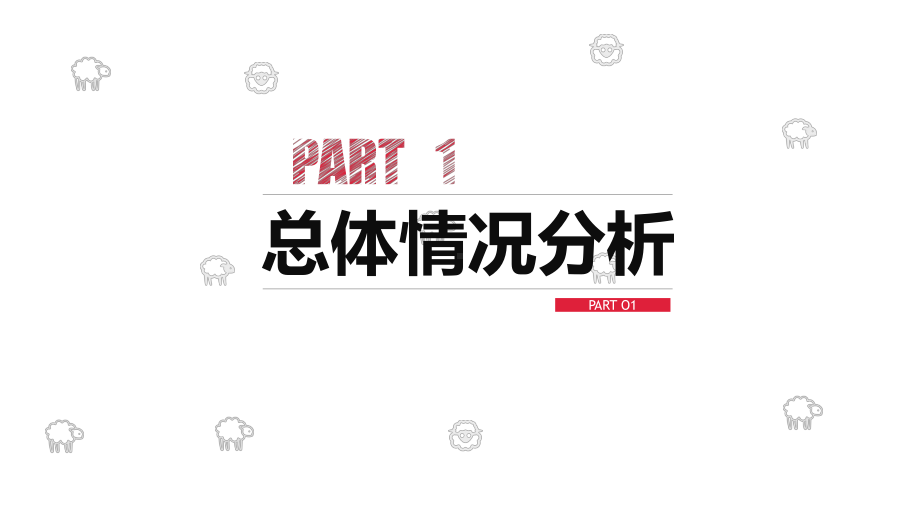 PART 1

总体情况分析

PART 01